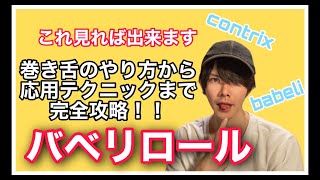 これ見れば出来ます

contrix

巻き舌のやり方から
応用テクニックまで
完全攻略！！

babeli

バベリロール